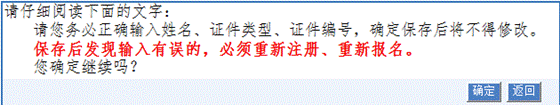 请仔细阅读下面的文字：

请您务必正确输入姓名、证件类型、证件编号，确定保存后将不得修改。

保存后发现输入有误的，必须重新注册、重新报名。

您确定继续吗？

确定 返回